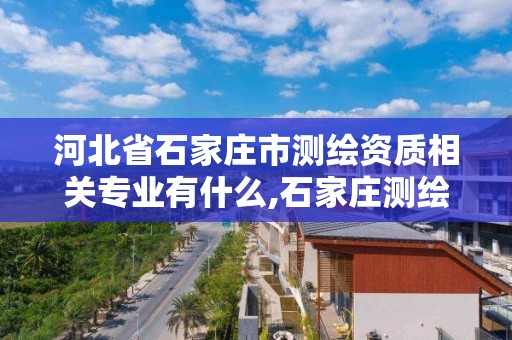 河北省石家庄市测绘资质相关专业有什么,石家庄测绘